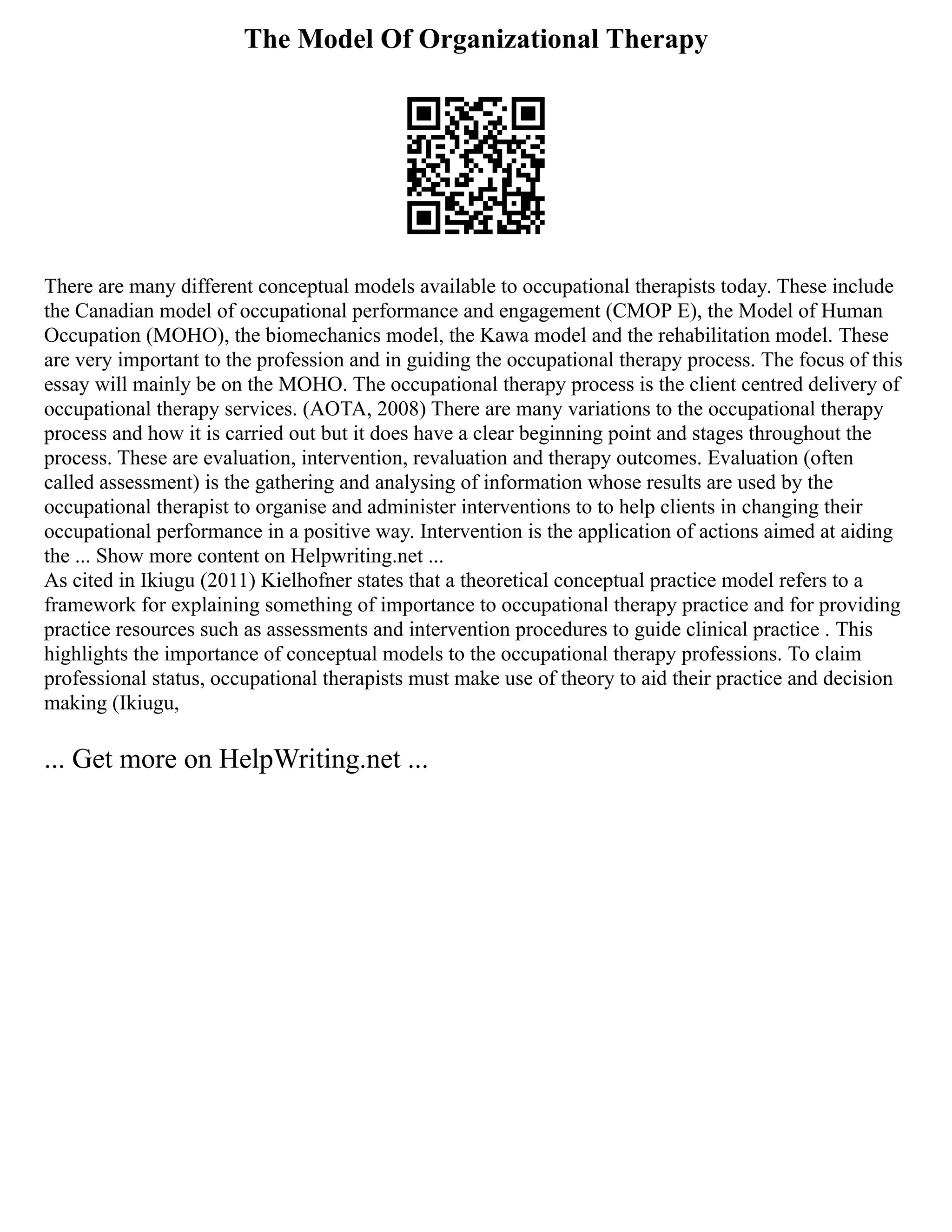 The Model Of Organizational Therapy

There are many different conceptual models available to occupational therapists today. These include the Canadian model of occupational performance and engagement (CMOP E), the Model of Human Occupation (MOHO), the biomechanics model, the Kawa model and the rehabilitation model. These are very important to the profession and in guiding the occupational therapy process. The focus of this essay will mainly be on the MOHO. The occupational therapy process is the client centred delivery of occupational therapy services. (AOTA, 2008) There are many variations to the occupational therapy process and how it is carried out but it does have a clear beginning point and stages throughout the process. These are evaluation, intervention, revaluation and therapy outcomes. Evaluation (often called assessment) is the gathering and analysing of information whose results are used by the occupational therapist to organise and administer interventions to to help clients in changing their occupational performance in a positive way. Intervention is the application of actions aimed at aiding the ... Show more content on Helpwriting.net ...
As cited in Ikiugu (2011) Kielhofner states that a theoretical conceptual practice model refers to a framework for explaining something of importance to occupational therapy practice and for providing practice resources such as assessments and intervention procedures to guide clinical practice . This highlights the importance of conceptual models to the occupational therapy professions. To claim professional status, occupational therapists must make use of theory to aid their practice and decision making (Ikiugu,

... Get more on HelpWriting.net ...